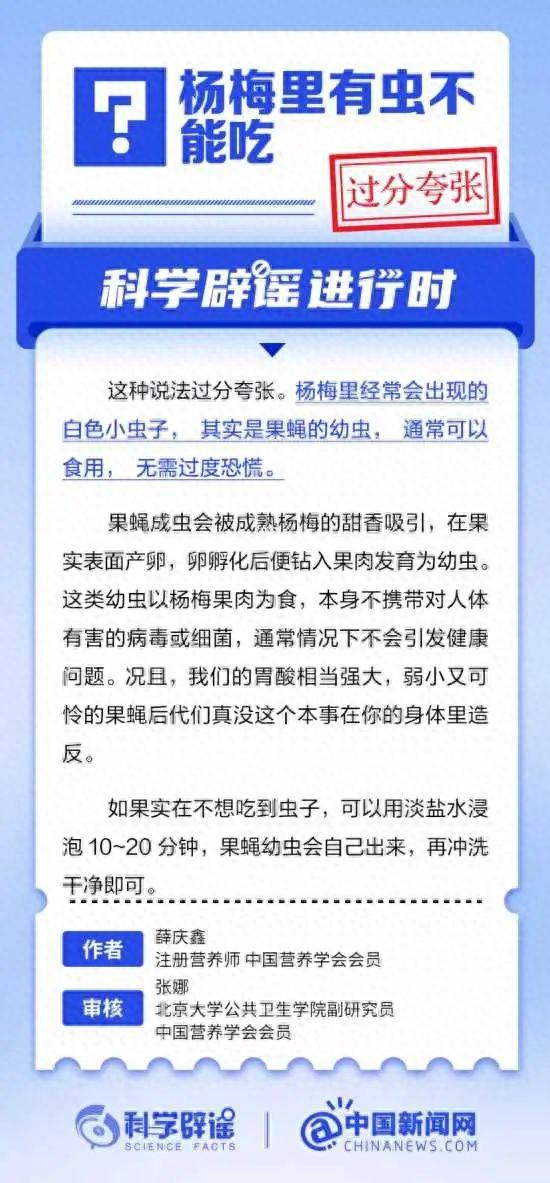 杨梅里有虫不能吃

过分夸张

科学辟谣进行时

这种说法过分夸张。杨梅里经常会出现的白色小虫子，其实是果蝇的幼虫，通常可以食用，无需过度恐慌。

果蝇成虫会被成熟杨梅的甜香吸引，在果实表面产卵，卵孵化后便钻入果肉发育为幼虫。这类幼虫以杨梅果肉为食，本身不携带对人体有害的病毒或细菌，通常情况下不会引发健康问题。况且，我们的胃酸相当强大，弱小又可怜的果蝇后代们真没这个本事在你的身体里造反。

如果实在不想吃到虫子，可以用淡盐水浸泡10~20分钟，果蝇幼虫会自己出来，再冲洗干净即可。

作者
薛庆鑫
注册营养师 中国营养学会会员

审核
张娜
北京大学公共卫生学院副研究员
中国营养学会会员

科学辟谣
SCIENCE FACTS

中国新闻网
CHINANEWS.COM